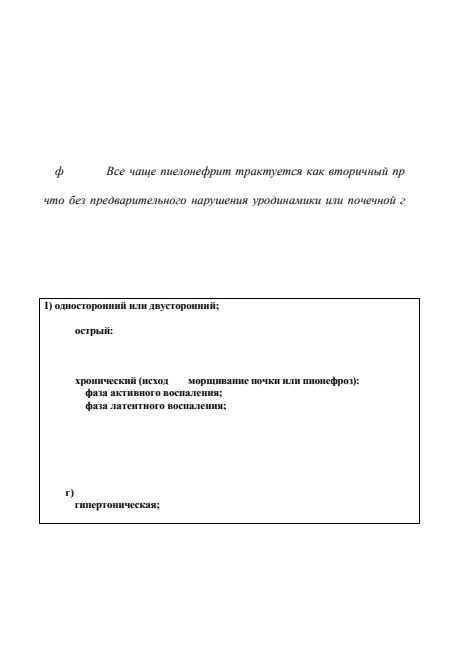 ф Все чаще пиелонефрит трактуется как вторичный пр

что без предварительного нарушения уродинамики или почечной г

1) односторонний или двусторонний;

острый:

хронический (исход морщивание почки или пионефроз):
фаза активного воспаления;
фаза латентного воспаления;

г)
гипертоническая;